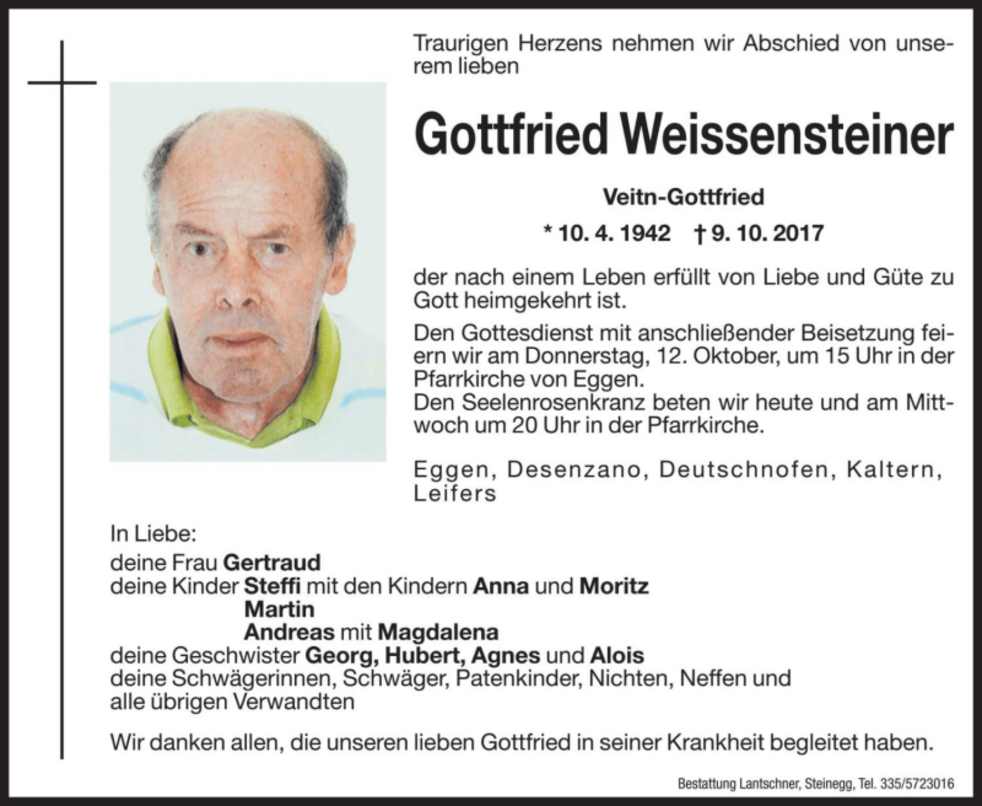 Traurigen Herzens nehmen wir Abschied von unserem lieben

Gottfried Weissensteiner

Veitn-Gottfried

* 10. 4. 1942 † 9. 10. 2017

der nach einem Leben erfüllt von Liebe und Güte zu Gott heimgekehrt ist.

Den Gottesdienst mit anschließender Beisetzung feiern wir am Donnerstag, 12. Oktober, um 15 Uhr in der Pfarrkirche von Eggen.
Den Seelenrosenkranz beten wir heute und am Mittwoch um 20 Uhr in der Pfarrkirche.

Eggen, Desenzano, Deutschnofen, Kaltern, Leifers

In Liebe:
deine Frau Gertraud
deine Kinder Steffi mit den Kindern Anna und Moritz
Martin
Andreas mit Magdalena
deine Geschwister Georg, Hubert, Agnes und Alois
deine Schwägerinnen, Schwäger, Patenkinder, Nichten, Neffen und alle übrigen Verwandten

Wir danken allen, die unseren lieben Gottfried in seiner Krankheit begleitet haben.

Bestattung Lantschner, Steinegg, Tel. 335/5723016